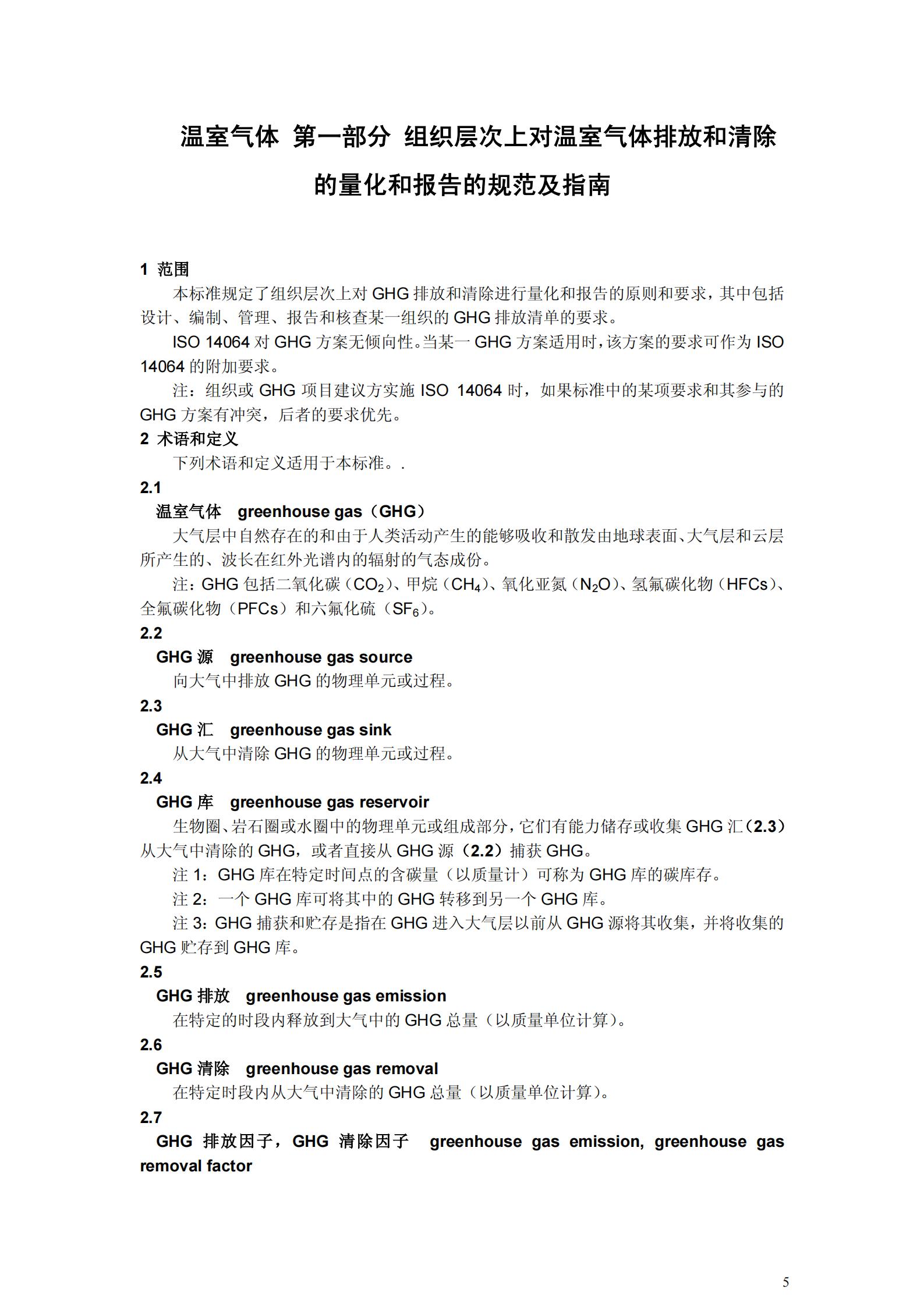 温室气体 第一部分 组织层次上对温室气体排放和清除的量化和报告的规范及指南

1 范围

本标准规定了组织层次上对GHG排放和清除进行量化和报告的原则和要求，其中包括设计、编制、管理、报告和核查某一组织的GHG排放清单的要求。

ISO 14064对GHG方案无倾向性。当某一GHG方案适用时，该方案的要求可作为ISO 14064的附加要求。

注：组织或GHG项目建议方实施ISO 14064时，如果标准中的某项要求和其参与的GHG方案有冲突，后者的要求优先。

2 术语和定义

下列术语和定义适用于本标准。.

2.1

温室气体 greenhouse gas（GHG）

大气层中自然存在的和由于人类活动产生的能够吸收和散发由地球表面、大气层和云层所产生的、波长在红外光谱内的辐射的气态成份。

注：GHG包括二氧化碳（$CO_2$）、甲烷（$CH_4$）、氧化亚氮（$N_2O$）、氢氟碳化物（HFCs）、全氟碳化物（PFCs）和六氟化硫（$SF_6$）。

2.2

GHG源 greenhouse gas source

向大气中排放GHG的物理单元或过程。

2.3

GHG汇 greenhouse gas sink

从大气中清除GHG的物理单元或过程。

2.4

GHG库 greenhouse gas reservoir

生物圈、岩石圈或水圈中的物理单元或组成部分，它们有能力储存或收集GHG汇（2.3）从大气中清除的GHG，或者直接从GHG源（2.2）捕获GHG。

注1：GHG库在特定时间点的含碳量（以质量计）可称为GHG库的碳库存。

注2：一个GHG库可将其中的GHG转移到另一个GHG库。

注3：GHG捕获和贮存是指在GHG进入大气层以前从GHG源将其收集，并将收集的GHG贮存到GHG库。

2.5

GHG排放 greenhouse gas emission

在特定的时段内释放到大气中的GHG总量（以质量单位计算）。

2.6

GHG清除 greenhouse gas removal

在特定时段内从大气中清除的GHG总量（以质量单位计算）。

2.7

GHG排放因子，GHG清除因子 greenhouse gas emission, greenhouse gas removal factor

5